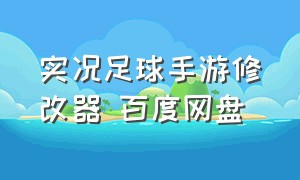 实况足球手游修改器 百度网盘